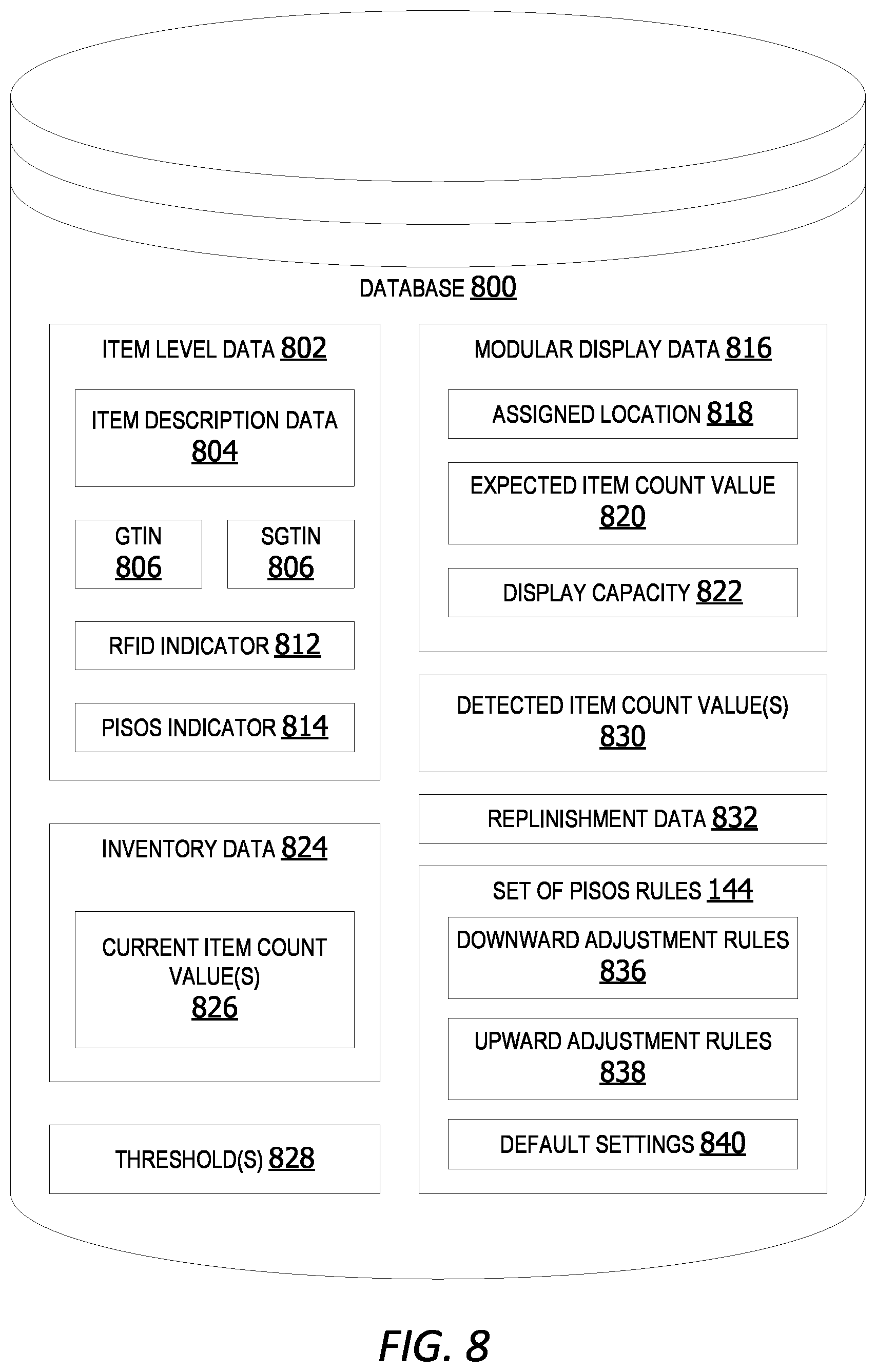 DATABASE 800

ITEM LEVEL DATA 802

ITEM DESCRIPTION DATA 804

GTIN 806

SGTIN 806

RFID INDICATOR 812

PISOS INDICATOR 814

INVENTORY DATA 824

CURRENT ITEM COUNT VALUE(S) 826

THRESHOLD(S) 828

MODULAR DISPLAY DATA 816

ASSIGNED LOCATION 818

EXPECTED ITEM COUNT VALUE 820

DISPLAY CAPACITY 822

DETECTED ITEM COUNT VALUE(S) 830

REPLINISHMENT DATA 832

SET OF PISOS RULES 144

DOWNWARD ADJUSTMENT RULES 836

UPWARD ADJUSTMENT RULES 838

DEFAULT SETTINGS 840

FIG. 8